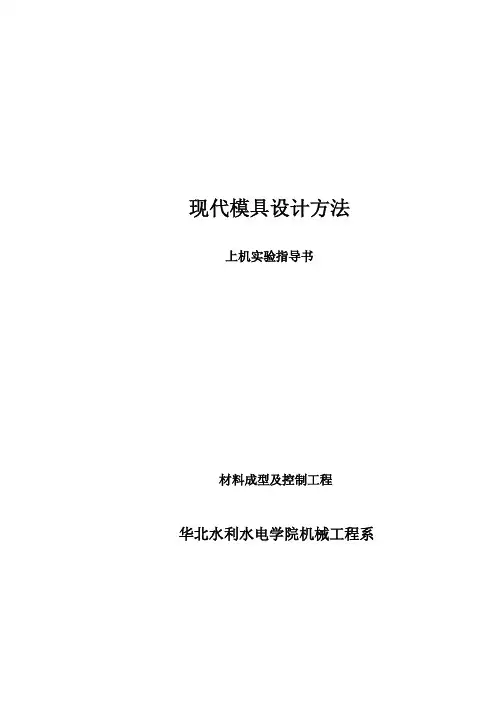 现代模具设计方法

上机实验指导书

材料成型及控制工程

华北水利水电学院机械工程系